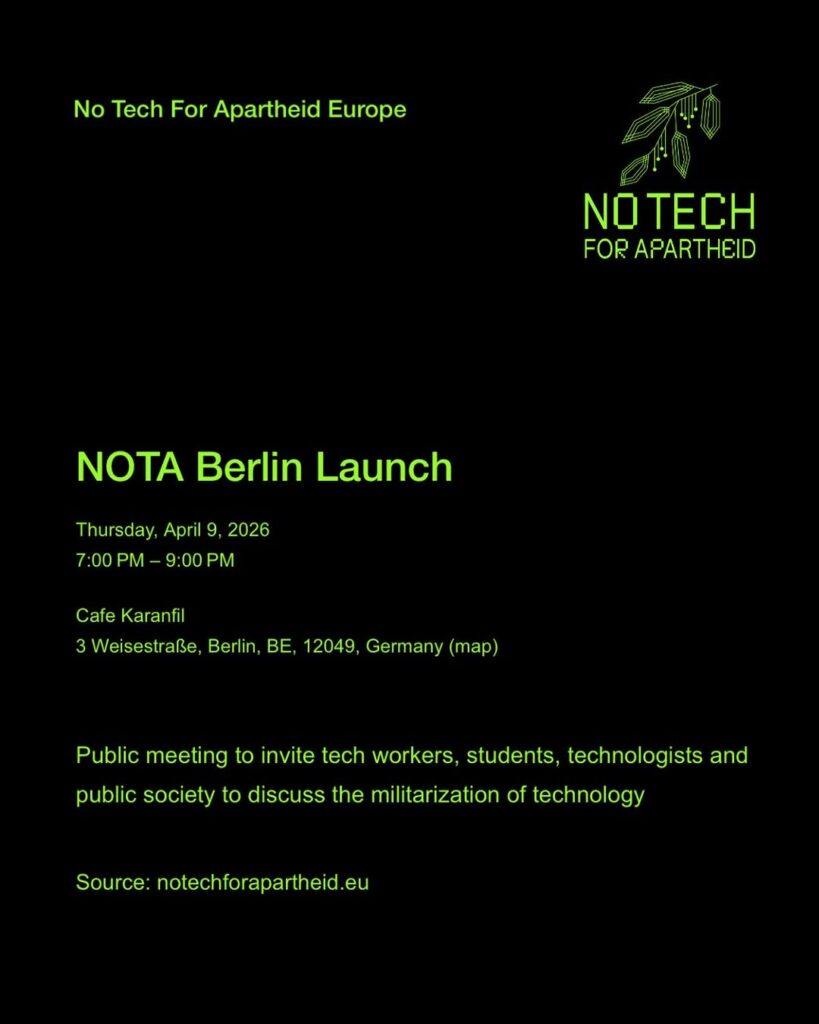 No Tech For Apartheid Europe

NO TECH
FOR APARTHEID

NOTA Berlin Launch

Thursday, April 9, 2026
7:00 PM – 9:00 PM

Cafe Karanfil
3 Weisestraße, Berlin, BE, 12049, Germany (map)

Public meeting to invite tech workers, students, technologists and public society to discuss the militarization of technology

Source: notechforapartheid.eu